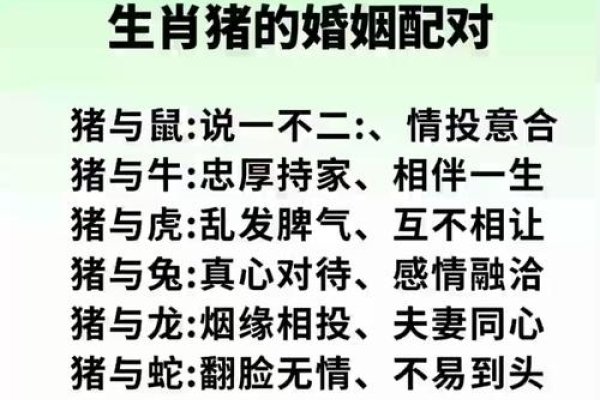 生肖猪的婚姻配对

猪与鼠:说一不二:、情投意合
猪与牛:忠厚持家、相伴一生
猪与虎:乱发脾气、互不相让
猪与兔:真心对待、感情融洽
猪与龙:烟缘相投、夫妻同心
猪与蛇:翻脸无情、不易到头